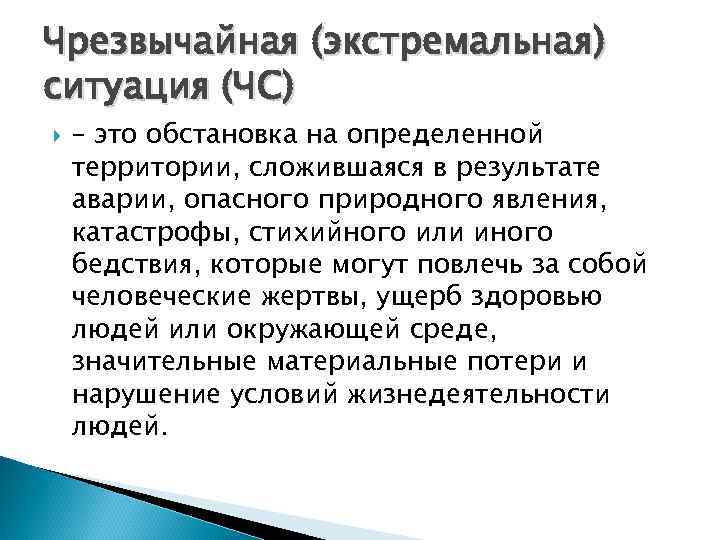 Чрезвычайная (экстремальная) ситуация (ЧС)

– это обстановка на определенной территории, сложившаяся в результате аварии, опасного природного явления, катастрофы, стихийного или иного бедствия, которые могут повлечь за собой человеческие жертвы, ущерб здоровью людей или окружающей среде, значительные материальные потери и нарушение условий жизнедеятельности людей.